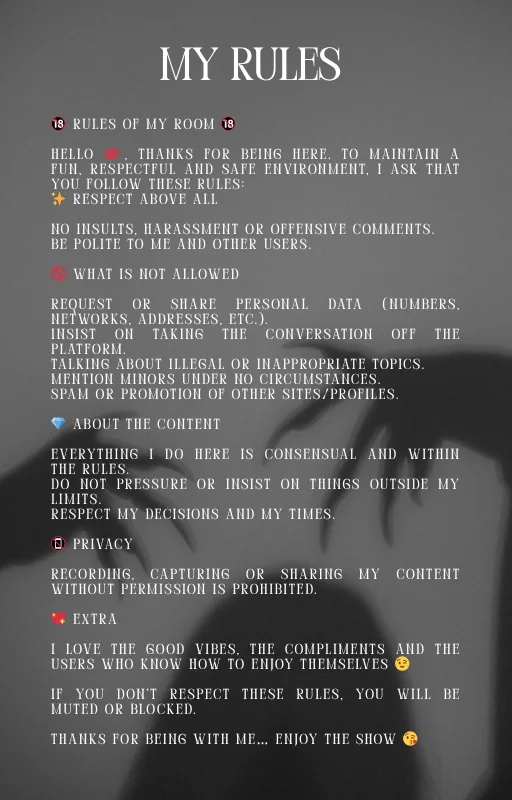 MY RULES

🔞 RULES OF MY ROOM 🔞

HELLO 💋, THANKS FOR BEING HERE. TO MAINTAIN A FUN, RESPECTFUL AND SAFE ENVIRONMENT, I ASK THAT YOU FOLLOW THESE RULES:
✨ RESPECT ABOVE ALL

NO INSULTS, HARASSMENT OR OFFENSIVE COMMENTS.
BE POLITE TO ME AND OTHER USERS.

🚫 WHAT IS NOT ALLOWED

REQUEST OR SHARE PERSONAL DATA (NUMBERS, NETWORKS, ADDRESSES, ETC.).
INSIST ON TAKING THE CONVERSATION OFF THE PLATFORM.
TALKING ABOUT ILLEGAL OR INAPPROPRIATE TOPICS.
MENTION MINORS UNDER NO CIRCUMSTANCES.
SPAM OR PROMOTION OF OTHER SITES/PROFILES.

💎 ABOUT THE CONTENT

EVERYTHING I DO HERE IS CONSENSUAL AND WITHIN THE RULES.
DO NOT PRESSURE OR INSIST ON THINGS OUTSIDE MY LIMITS.
RESPECT MY DECISIONS AND MY TIMES.

📵 PRIVACY

RECORDING, CAPTURING OR SHARING MY CONTENT WITHOUT PERMISSION IS PROHIBITED.

💘 EXTRA

I LOVE THE GOOD VIBES, THE COMPLIMENTS AND THE USERS WHO KNOW HOW TO ENJOY THEMSELVES 😉

IF YOU DON'T RESPECT THESE RULES, YOU WILL BE MUTED OR BLOCKED.

THANKS FOR BEING WITH ME... ENJOY THE SHOW 😘